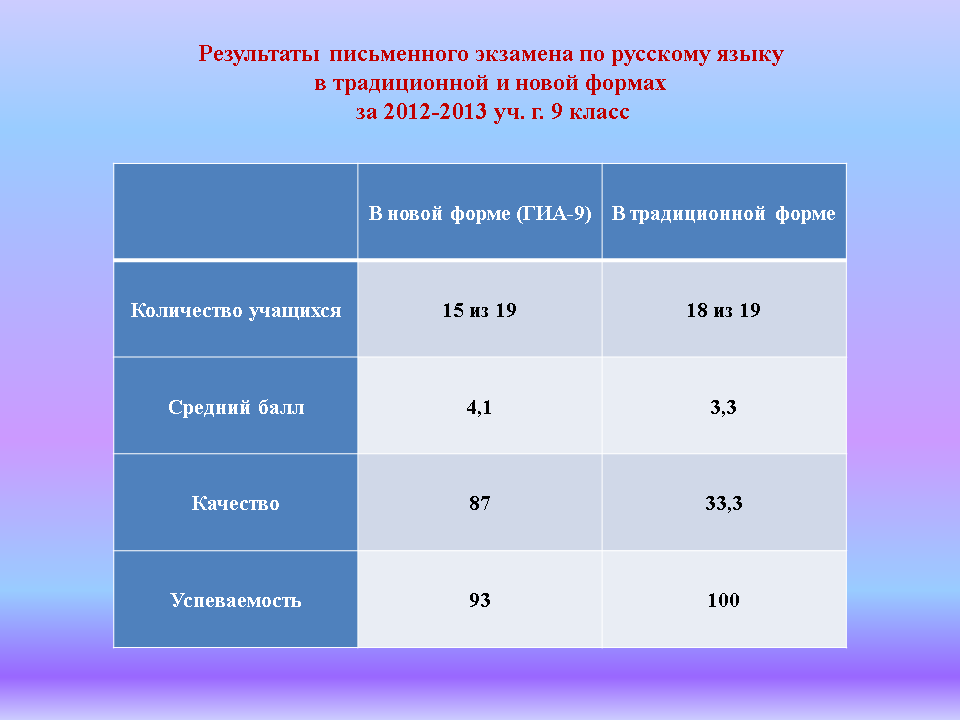 Результаты письменного экзамена по русскому языку
в традиционной и новой формах
за 2012-2013 уч. г. 9 класс

|  | В новой форме (ГИА-9) | В традиционной форме |
|---|---|---|
| Количество учащихся | 15 из 19 | 18 из 19 |
| Средний балл | 4,1 | 3,3 |
| Качество | 87 | 33,3 |
| Успеваемость | 93 | 100 |